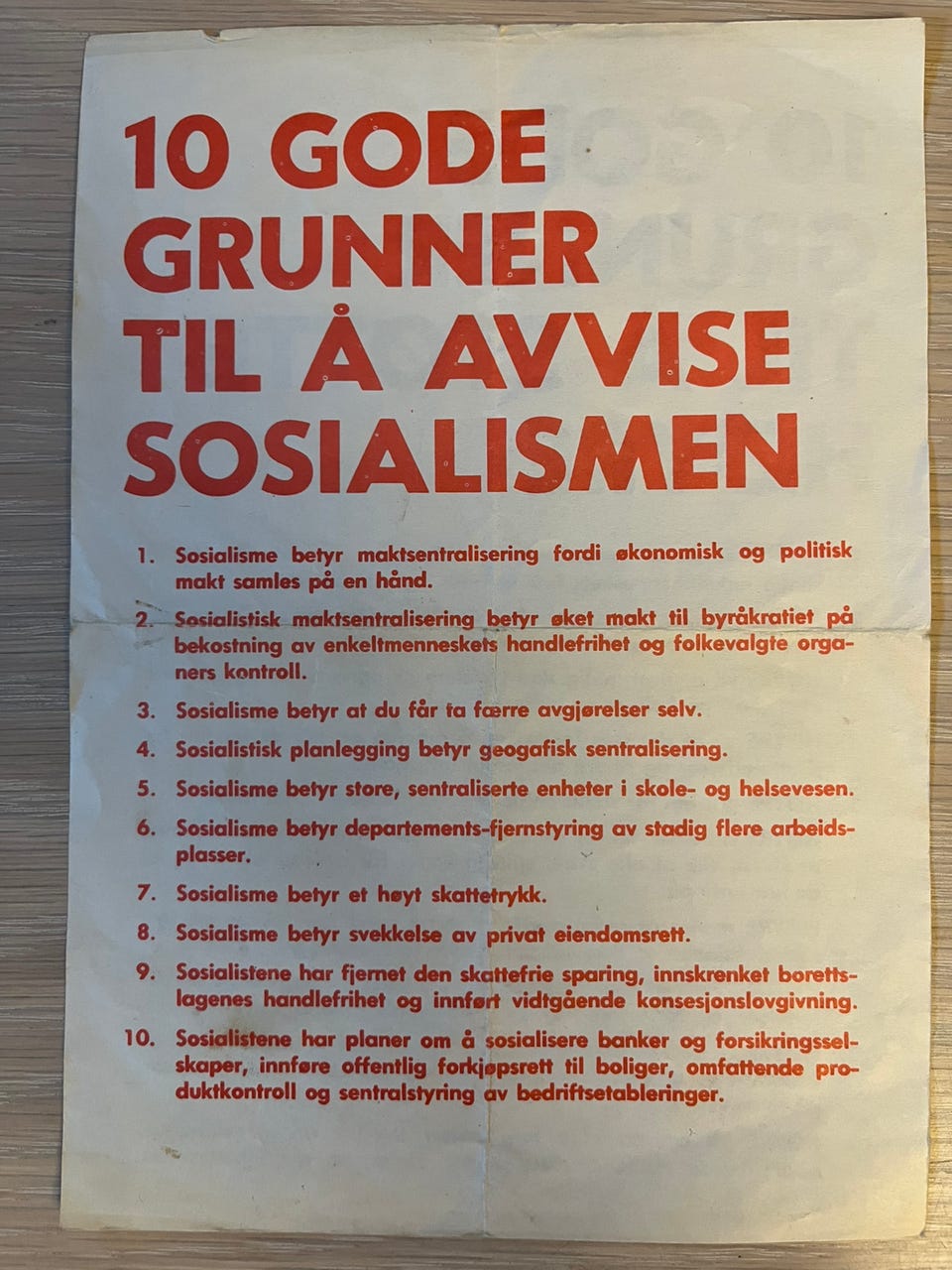 10 GODE
GRUNNER
TIL Å AVVISE
SOSIALISMEN

1. Sosialisme betyr maktsentralisering fordi økonomisk og politisk makt samles på en hånd.

2. Sosialistisk maktsentralisering betyr øket makt til byråkratiet på bekostning av enkeltmenneskets handlefrihet og folkevalgte organers kontroll.

3. Sosialisme betyr at du får ta færre avgjørelser selv.

4. Sosialistisk planlegging betyr geogafisk sentralisering.

5. Sosialisme betyr store, sentraliserte enheter i skole- og helsevesen.

6. Sosialisme betyr departements-fjernstyring av stadig flere arbeidsplasser.

7. Sosialisme betyr et høyt skattetrykk.

8. Sosialisme betyr svekkelse av privat eiendomsrett.

9. Sosialistene har fjernet den skattefrie sparing, innskrenket borettslagenes handlefrihet og innført vidtgående konsesjonslovgivning.

10. Sosialistene har planer om å sosialisere banker og forsikringsselskaper, innføre offentlig forkjøpsrett til boliger, omfattende produktkontroll og sentralstyring av bedriftsetableringer.